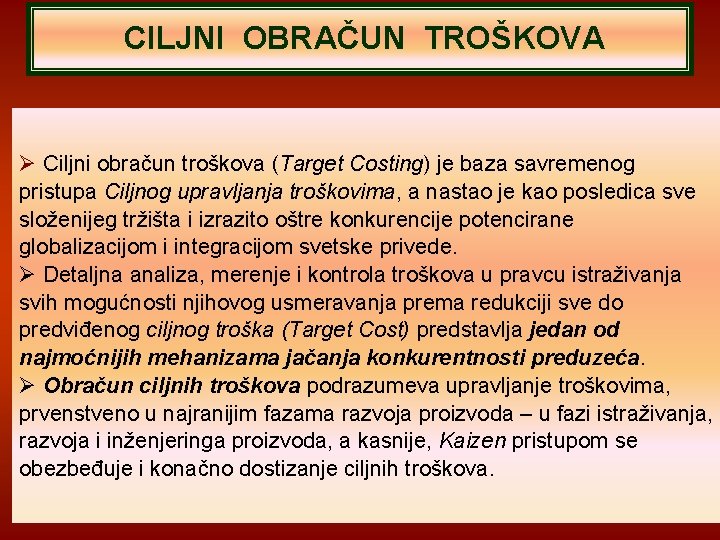 CILJNI OBRAČUN TROŠKOVA

➢ Ciljni obračun troškova (Target Costing) je baza savremenog pristupa Ciljnog upravljanja troškovima, a nastao je kao posledica sve složenijeg tržišta i izrazito oštre konkurencije potencirane globalizacijom i integracijom svetske privede.

➢ Detaljna analiza, merenje i kontrola troškova u pravcu istraživanja svih mogućnosti njihovog usmeravanja prema redukciji sve do predviđenog ciljnog troška (Target Cost) predstavlja jedan od najmoćnijih mehanizama jačanja konkurentnosti preduzeća.

➢ Obračun ciljnih troškova podrazumeva upravljanje troškovima, prvenstveno u najranijim fazama razvoja proizvoda – u fazi istraživanja, razvoja i inženjeringa proizvoda, a kasnije, Kaizen pristupom se obezbeđuje i konačno dostizanje ciljnih troškova.